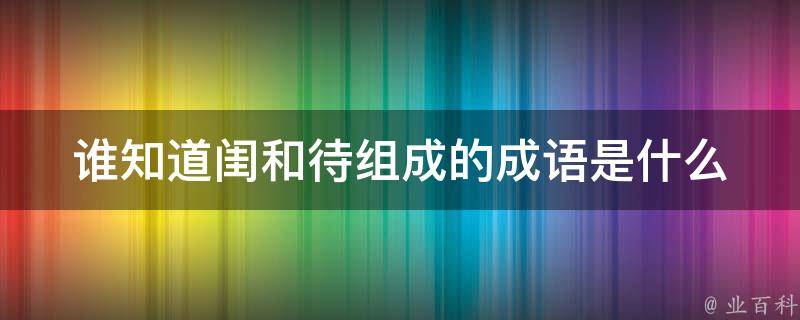 谁知道闺和待组成的成语是什么

@ 业百科